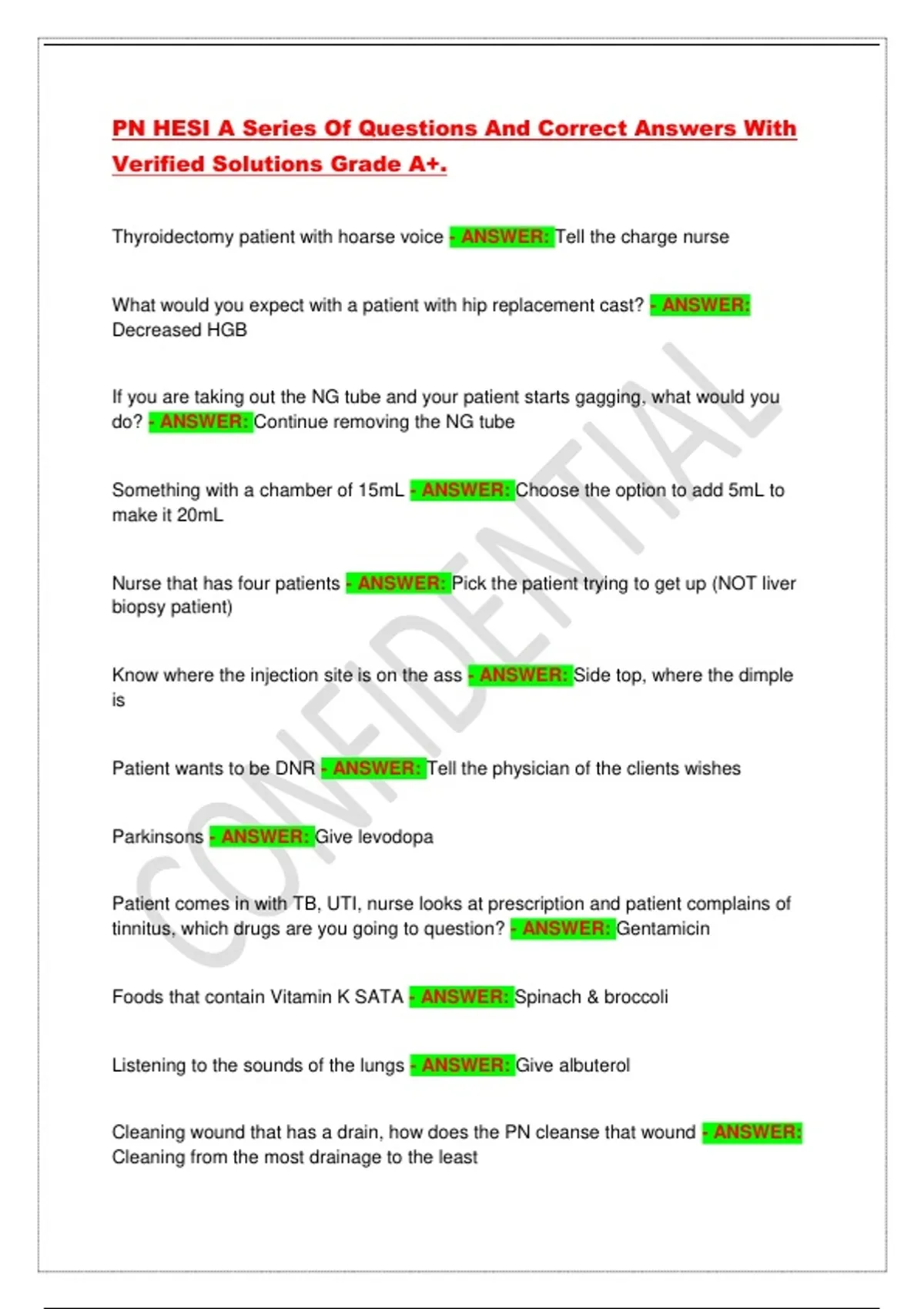 PN HESI A Series Of Questions And Correct Answers With Verified Solutions Grade A+.

Thyroidectomy patient with hoarse voice - ANSWER: Tell the charge nurse

What would you expect with a patient with hip replacement cast? - ANSWER: Decreased HGB

If you are taking out the NG tube and your patient starts gagging, what would you do? - ANSWER: Continue removing the NG tube

Something with a chamber of 15mL - ANSWER: Choose the option to add 5mL to make it 20mL

Nurse that has four patients - ANSWER: Pick the patient trying to get up (NOT liver biopsy patient)

Know where the injection site is on the ass - ANSWER: Side top, where the dimple is

Patient wants to be DNR - ANSWER: Tell the physician of the clients wishes

Parkinsons - ANSWER: Give levodopa

Patient comes in with TB, UTI, nurse looks at prescription and patient complains of tinnitus, which drugs are you going to question? - ANSWER: Gentamicin

Foods that contain Vitamin K SATA - ANSWER: Spinach & broccoli

Listening to the sounds of the lungs - ANSWER: Give albuterol

Cleaning wound that has a drain, how does the PN cleanse that wound - ANSWER: Cleaning from the most drainage to the least

CONFIDENTIAL